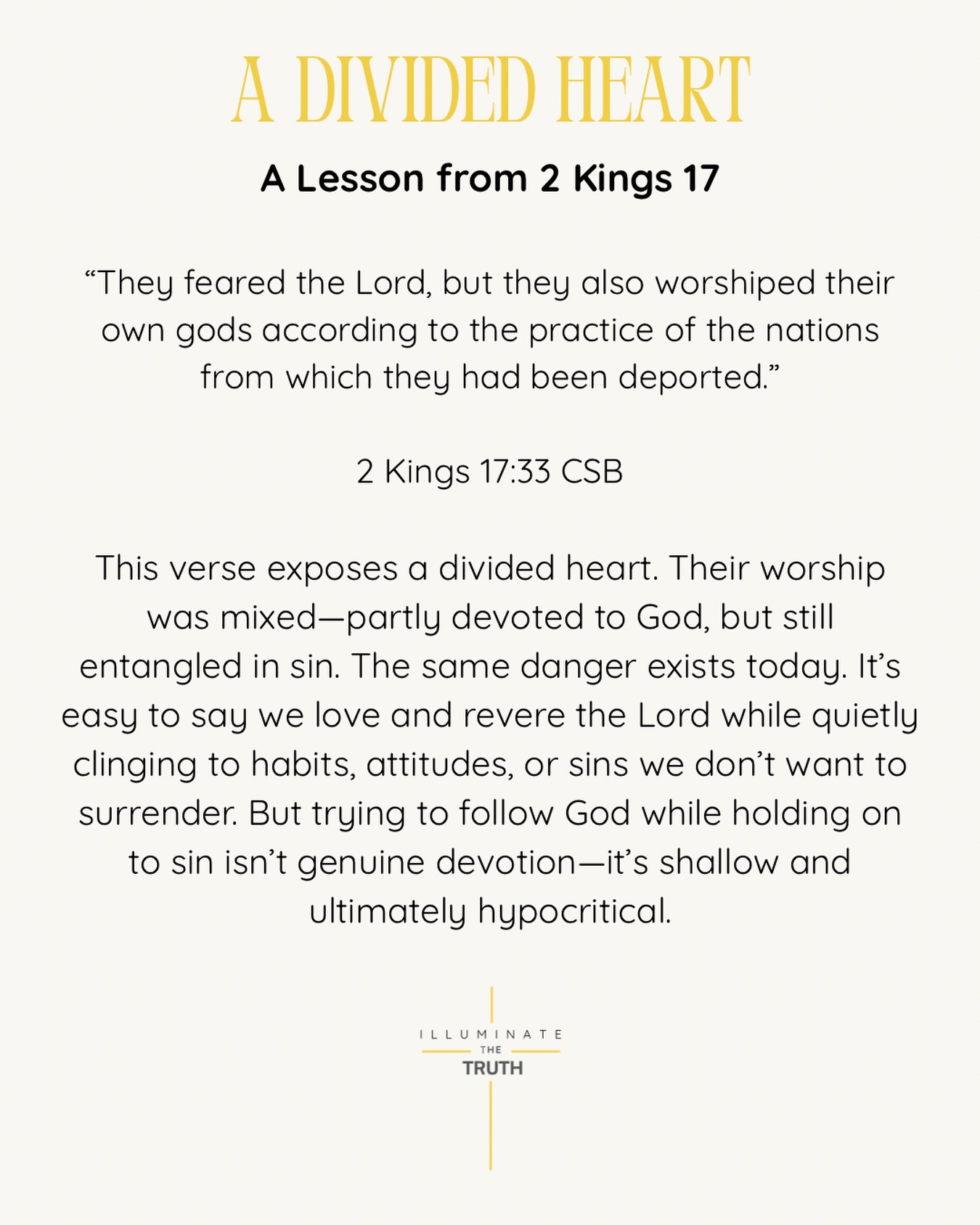 A DIVIDED HEART

A Lesson from 2 Kings 17

“They feared the Lord, but they also worshiped their own gods according to the practice of the nations from which they had been deported.”

2 Kings 17:33 CSB

This verse exposes a divided heart. Their worship was mixed—partly devoted to God, but still entangled in sin. The same danger exists today. It’s easy to say we love and revere the Lord while quietly clinging to habits, attitudes, or sins we don’t want to surrender. But trying to follow God while holding on to sin isn’t genuine devotion—it’s shallow and ultimately hypocritical.

ILLUMINATE
THE
TRUTH